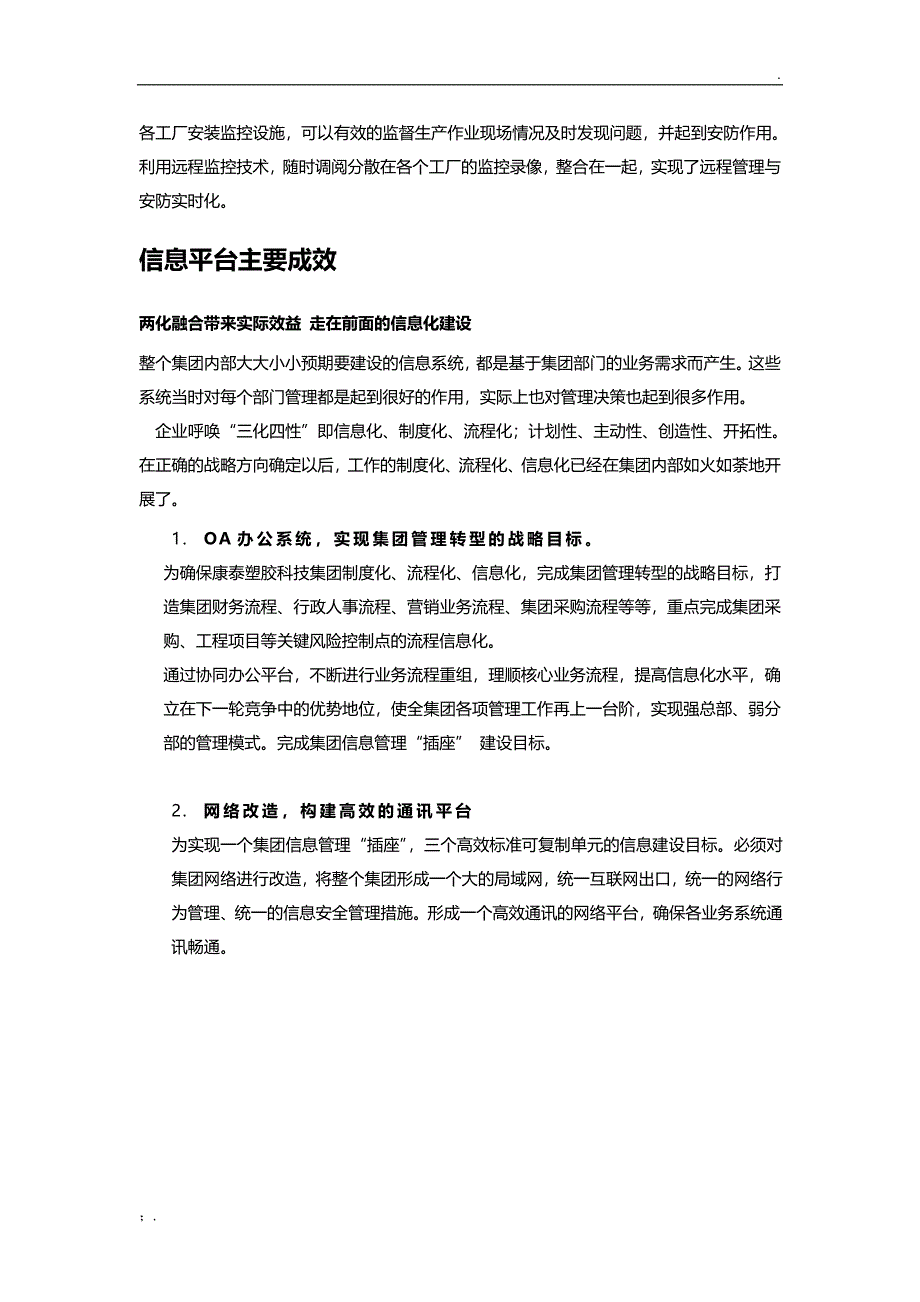 .

各工厂安装监控设施，可以有效的监督生产作业现场情况及时发现问题，并起到安防作用。利用远程监控技术，随时调阅分散在各个工厂的监控录像，整合在一起，实现了远程管理与安防实时化。

信息平台主要成效

两化融合带来实际效益 走在前面的信息化建设

整个集团内部大大小小预期要建设的信息系统，都是基于集团部门的业务需求而产生。这些系统当时对每个部门管理都是起到很好的作用，实际上也对管理决策也起到很多作用。

企业呼唤“三化四性”即信息化、制度化、流程化；计划性、主动性、创造性、开拓性。在正确的战略方向确定以后，工作的制度化、流程化、信息化已经在集团内部如火如荼地开展了。

1. OA 办公系统，实现集团管理转型的战略目标。

为确保康泰塑胶科技集团制度化、流程化、信息化，完成集团管理转型的战略目标，打造集团财务流程、行政人事流程、营销业务流程、集团采购流程等等，重点完成集团采购、工程项目等关键风险控制点的流程信息化。

通过协同办公平台，不断进行业务流程重组，理顺核心业务流程，提高信息化水平，确立在下一轮竞争中的优势地位，使全集团各项管理工作再上一台阶，实现强总部、弱分部的管理模式。完成集团信息管理“插座” 建设目标。

2. 网络改造，构建高效的通讯平台

为实现一个集团信息管理“插座”，三个高效标准可复制单元的信息建设目标。必须对集团网络进行改造，将整个集团形成一个大的局域网，统一互联网出口，统一的网络行为管理、统一的信息安全管理措施。形成一个高效通讯的网络平台，确保各业务系统通讯畅通。

; .